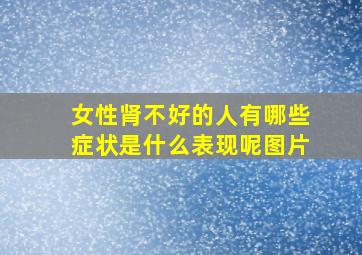 女性肾不好的人有哪些症状是什么表现呢图片